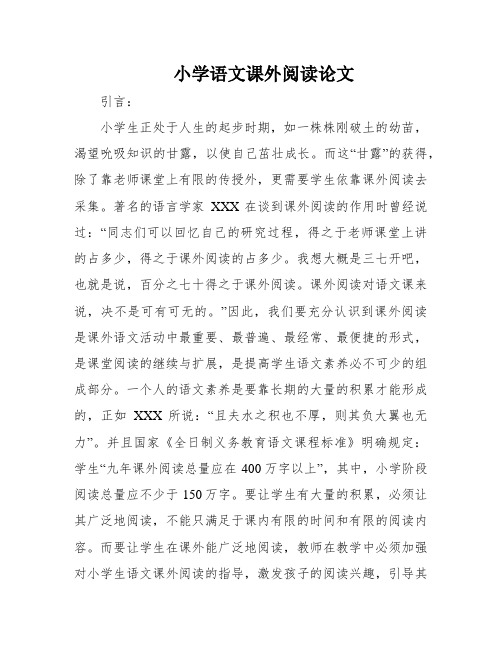 小学语文课外阅读论文

引言：

小学生正处于人生的起步时期，如一株株刚破土的幼苗，渴望吮吸知识的甘露，以使自己茁壮成长。而这“甘露”的获得，除了靠老师课堂上有限的传授外，更需要学生依靠课外阅读去采集。著名的语言学家 XXX 在谈到课外阅读的作用时曾经说过：“同志们可以回忆自己的研究过程，得之于老师课堂上讲的占多少，得之于课外阅读的占多少。我想大概是三七开吧，也就是说，百分之七十得之于课外阅读。课外阅读对语文课来说，决不是可有可无的。”因此，我们要充分认识到课外阅读是课外语文活动中最重要、最普遍、最经常、最便捷的形式，是课堂阅读的继续与扩展，是提高学生语文素养必不可少的组成部分。一个人的语文素养是要靠长期的大量的积累才能形成的，正如 XXX 所说：“且夫水之积也不厚，则其负大翼也无力”。并且国家《全日制义务教育语文课程标准》明确规定：学生“九年课外阅读总量应在 400 万字以上”，其中，小学阶段阅读总量应不少于 150 万字。要让学生有大量的积累，必须让其广泛地阅读，不能只满足于课内有限的时间和有限的阅读内容。而要让学生在课外能广泛地阅读，教师在教学中必须加强对小学生语文课外阅读的指导，激发孩子的阅读兴趣，引导其